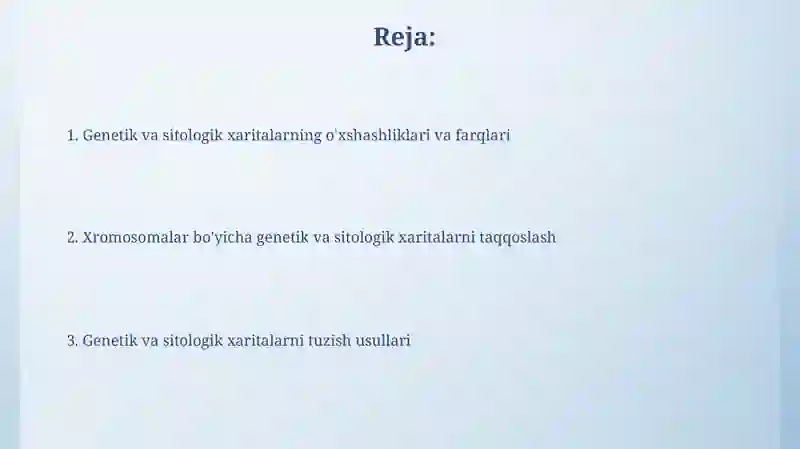 Reja:

1. Genetik va sitologik xaritalarning o'xshashliklari va farqlari

2. Xromosomalar bo'yicha genetik va sitologik xaritalarni taqqoslash

3. Genetik va sitologik xaritalarni tuzish usullari